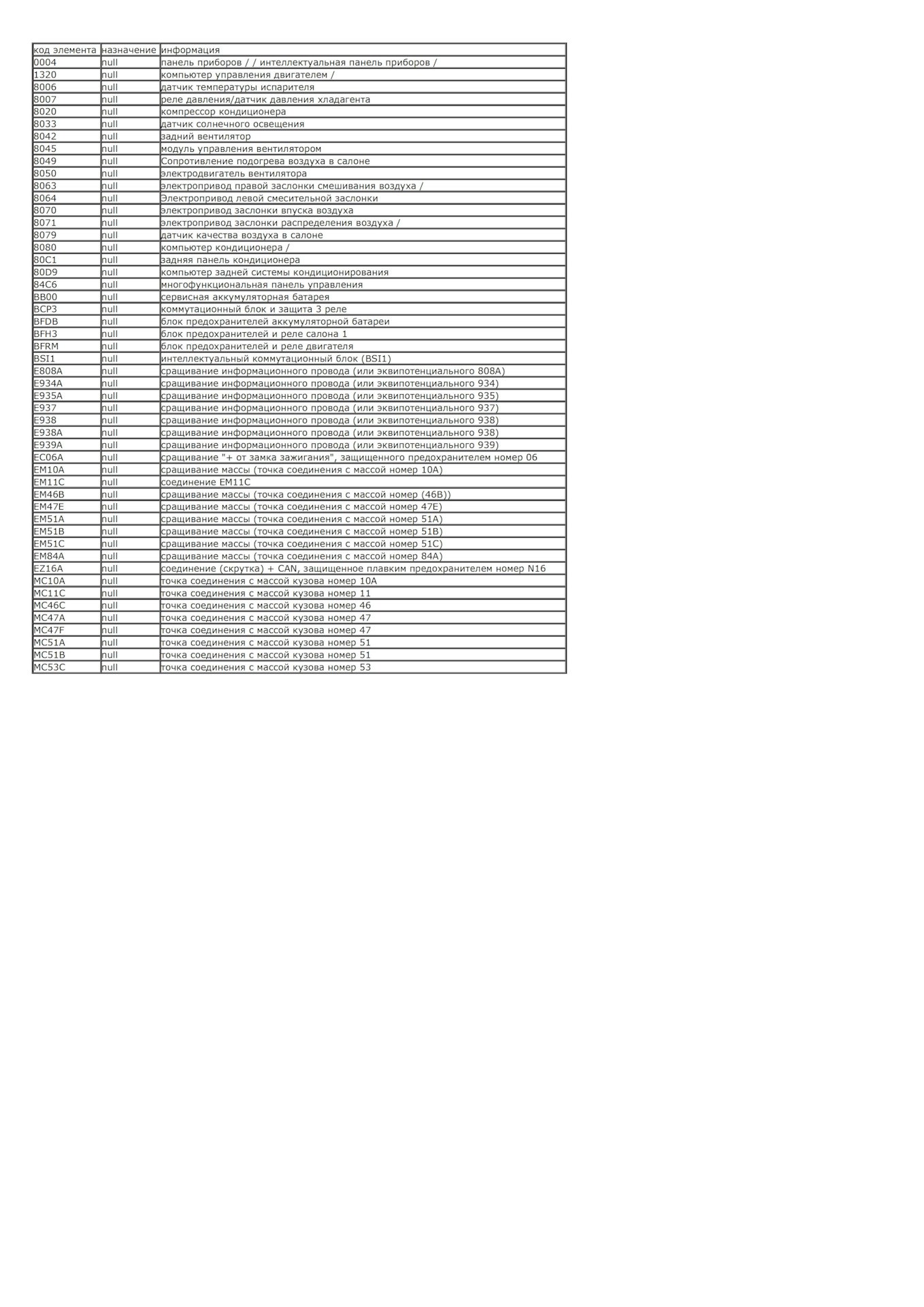 | код элемента | назначение | информация |
|---|---|---|
| 0004 | null | панель приборов / / интеллектуальная панель приборов / |
| 1320 | null | компьютер управления двигателем / |
| 8006 | null | датчик температуры испарителя |
| 8007 | null | реле давления/датчик давления хладагента |
| 8020 | null | компрессор кондиционера |
| 8033 | null | датчик солнечного освещения |
| 8042 | null | задний вентилятор |
| 8045 | null | модуль управления вентилятором |
| 8049 | null | Сопротивление подогрева воздуха в салоне |
| 8050 | null | электродвигатель вентилятора |
| 8063 | null | электропривод правой заслонки смешивания воздуха / |
| 8064 | null | Электропривод левой смесительной заслонки |
| 8070 | null | электропривод заслонки впуска воздуха |
| 8071 | null | электропривод заслонки распределения воздуха / |
| 8079 | null | датчик качества воздуха в салоне |
| 8080 | null | компьютер кондиционера / |
| 80C1 | null | задняя панель кондиционера |
| 80D9 | null | компьютер задней системы кондиционирования |
| 84C6 | null | многофункциональная панель управления |
| BB00 | null | сервисная аккумуляторная батарея |
| BCP3 | null | коммутационный блок и защита 3 реле |
| BFDB | null | блок предохранителей аккумуляторной батареи |
| BFH3 | null | блок предохранителей и реле салона 1 |
| BFRM | null | блок предохранителей и реле двигателя |
| BSI1 | null | интеллектуальный коммутационный блок (BSI1) |
| E808A | null | сращивание информационного провода (или эквипотенциального 808A) |
| E934A | null | сращивание информационного провода (или эквипотенциального 934) |
| E935A | null | сращивание информационного провода (или эквипотенциального 935) |
| E937 | null | сращивание информационного провода (или эквипотенциального 937) |
| E938 | null | сращивание информационного провода (или эквипотенциального 938) |
| E938A | null | сращивание информационного провода (или эквипотенциального 938) |
| E939A | null | сращивание информационного провода (или эквипотенциального 939) |
| EC06A | null | сращивание "+ от замка зажигания", защищенного предохранителем номер 06 |
| EM10A | null | сращивание массы (точка соединения с массой номер 10A) |
| EM11C | null | соединение EM11C |
| EM46B | null | сращивание массы (точка соединения с массой номер (46B)) |
| EM47E | null | сращивание массы (точка соединения с массой номер 47E) |
| EM51A | null | сращивание массы (точка соединения с массой номер 51A) |
| EM51B | null | сращивание массы (точка соединения с массой номер 51B) |
| EM51C | null | сращивание массы (точка соединения с массой номер 51C) |
| EM84A | null | сращивание массы (точка соединения с массой номер 84A) |
| EZ16A | null | соединение (скрутка) + CAN, защищенное плавким предохранителем номер N16 |
| MC10A | null | точка соединения с массой кузова номер 10A |
| MC11C | null | точка соединения с массой кузова номер 11 |
| MC46C | null | точка соединения с массой кузова номер 46 |
| MC47A | null | точка соединения с массой кузова номер 47 |
| MC47F | null | точка соединения с массой кузова номер 47 |
| MC51A | null | точка соединения с массой кузова номер 51 |
| MC51B | null | точка соединения с массой кузова номер 51 |
| MC53C | null | точка соединения с массой кузова номер 53 |